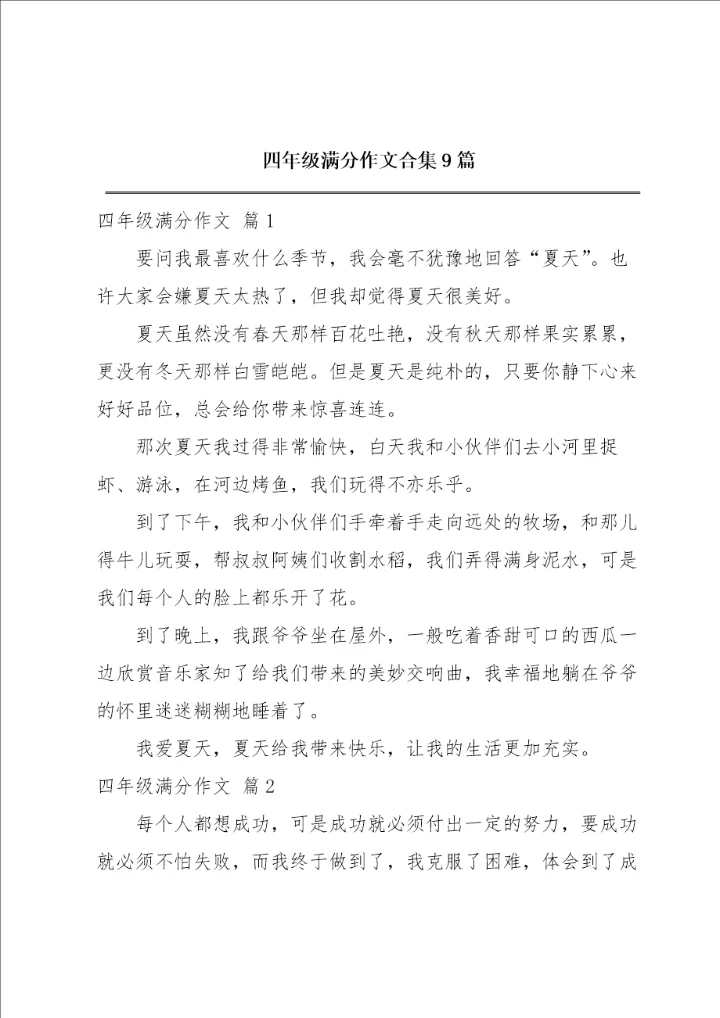 四年级满分作文合集9篇

四年级满分作文 篇1

要问我最喜欢什么季节，我会毫不犹豫地回答“夏天”。也许大家会嫌夏天太热了，但我却觉得夏天很美好。

夏天虽然没有春天那样百花吐艳，没有秋天那样果实累累，更没有冬天那样白雪皑皑。但是夏天是纯朴的，只要你静下心来好好品位，总会给你带来惊喜连连。

那次夏天我过得非常愉快，白天我和小伙伴们去小河里捉虾、游泳，在河边烤鱼，我们玩得不亦乐乎。

到了下午，我和小伙伴们手牵着手走向远处的牧场，和那儿得牛儿玩耍，帮叔叔阿姨们收割水稻，我们弄得满身泥水，可是我们每个人的脸上都乐开了花。

到了晚上，我跟爷爷坐在屋外，一般吃着香甜可口的西瓜一边欣赏音乐家知了给我们带来的美妙交响曲，我幸福地躺在爷爷的怀里迷迷糊糊地睡着了。

我爱夏天，夏天给我带来快乐，让我的生活更加充实。

四年级满分作文 篇2

每个人都想成功，可是成功就必须付出一定的努力，要成功就必须不怕失败，而我终于做到了，我克服了困难，体会到了成